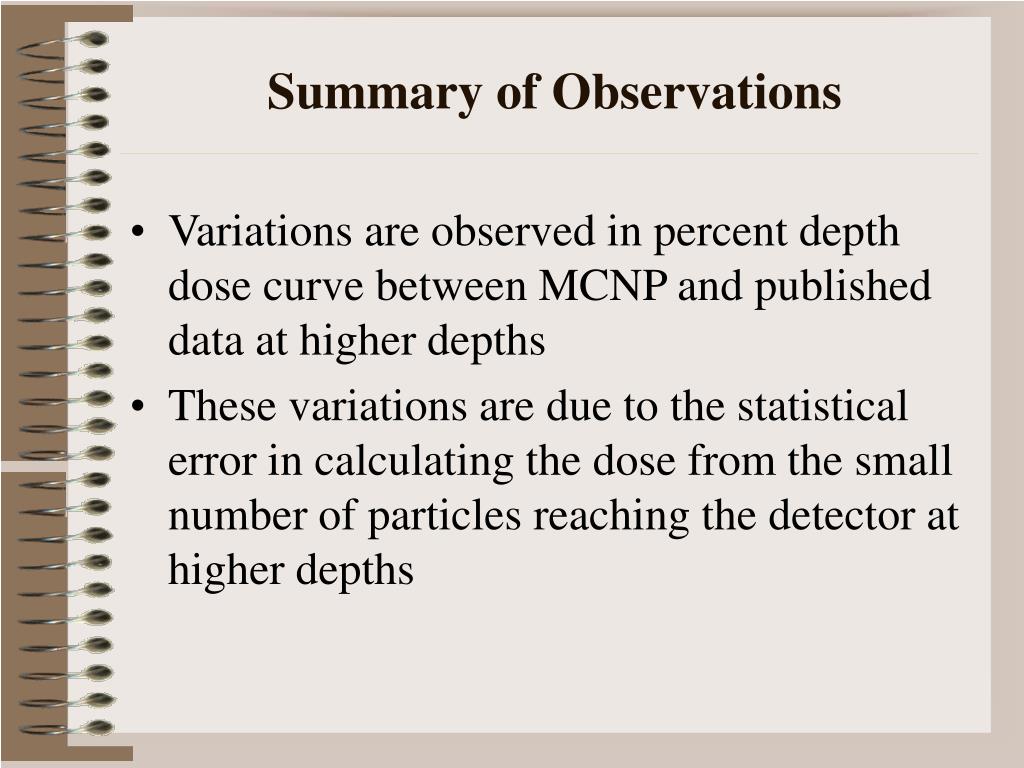 Summary of Observations

• Variations are observed in percent depth dose curve between MCNP and published data at higher depths

• These variations are due to the statistical error in calculating the dose from the small number of particles reaching the detector at higher depths